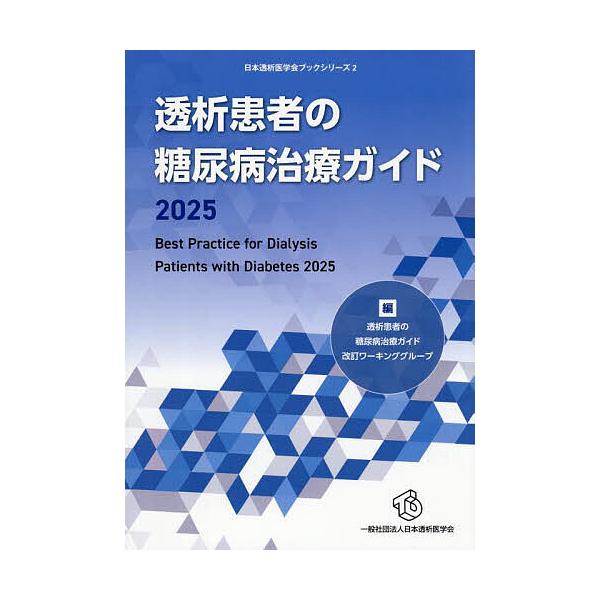 日本透析医学会ブックシリーズ 2

透析患者の
糖尿病治療ガイド
2025

Best Practice for Dialysis
Patients with Diabetes 2025

編
透析患者の
糖尿病治療ガイド
改訂ワーキンググループ

一般社団法人日本透析医学会